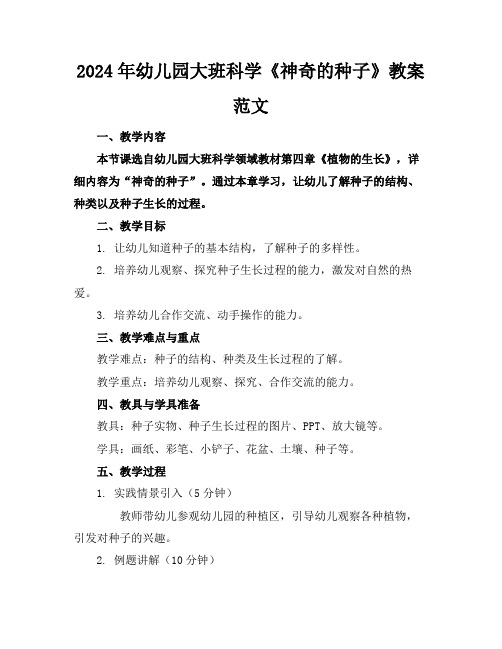 2024年幼儿园大班科学《神奇的种子》教案范文

一、教学内容

本节课选自幼儿园大班科学领域教材第四章《植物的生长》，详细内容为“神奇的种子”。通过本章学习，让幼儿了解种子的结构、种类以及种子生长的过程。

二、教学目标

1. 让幼儿知道种子的基本结构，了解种子的多样性。

2. 培养幼儿观察、探究种子生长过程的能力，激发对自然的热爱。

3. 培养幼儿合作交流、动手操作的能力。

三、教学难点与重点

教学难点：种子的结构、种类及生长过程的了解。

教学重点：培养幼儿观察、探究、合作交流的能力。

四、教具与学具准备

教具：种子实物、种子生长过程的图片、PPT、放大镜等。

学具：画纸、彩笔、小铲子、花盆、土壤、种子等。

五、教学过程

1. 实践情景引入（5分钟）

教师带幼儿参观幼儿园的种植区，引导幼儿观察各种植物，引发对种子的兴趣。

2. 例题讲解（10分钟）